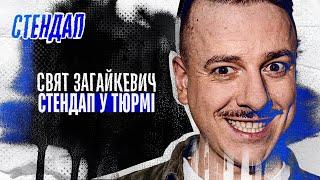 СТЕНДАП

СВЯТ ЗАГАЙКЕВИЧ
СТЕНДАП У ТЮРМІ